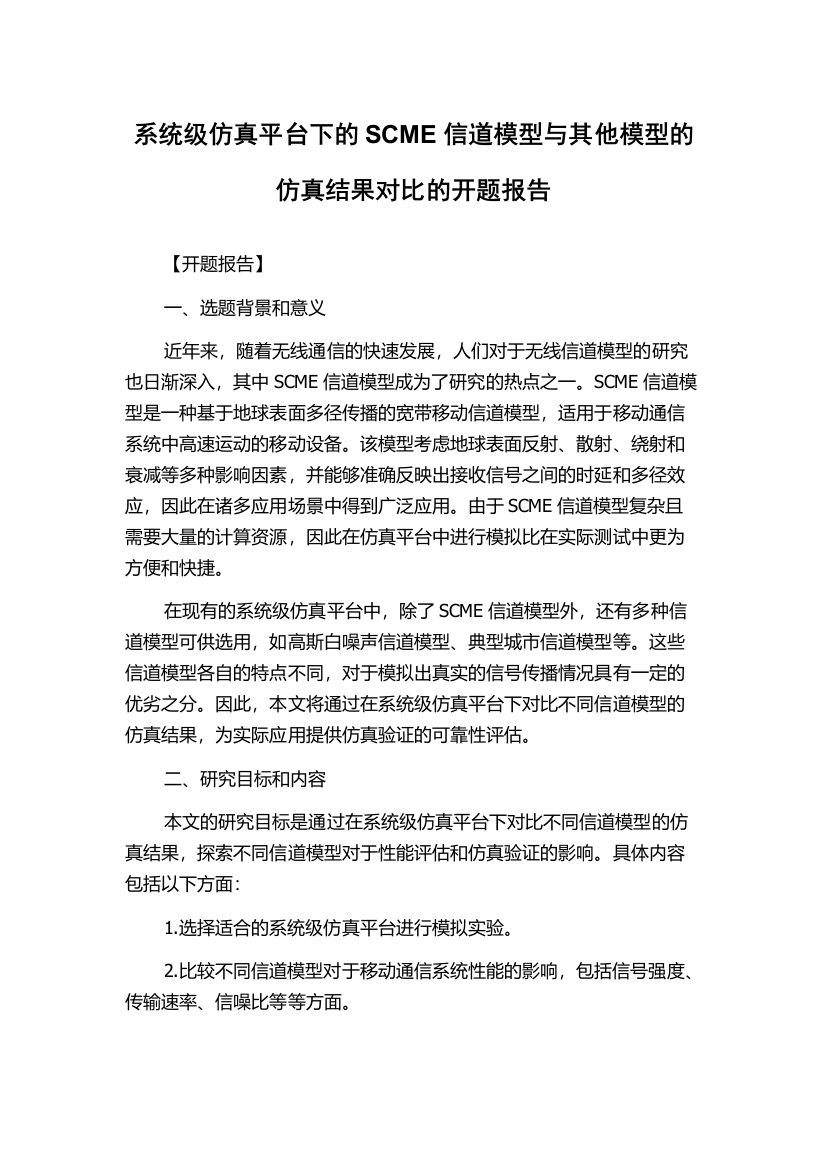 系统级仿真平台下的 SCME 信道模型与其他模型的仿真结果对比的开题报告

【开题报告】

一、选题背景和意义

近年来，随着无线通信的快速发展，人们对于无线信道模型的研究也日渐深入，其中 SCME 信道模型成为了研究的热点之一。SCME 信道模型是一种基于地球表面多径传播的宽带移动信道模型，适用于移动通信系统中高速运动的移动设备。该模型考虑地球表面反射、散射、绕射和衰减等多种影响因素，并能够准确反映出接收信号之间的时延和多径效应，因此在诸多应用场景中得到广泛应用。由于 SCME 信道模型复杂且需要大量的计算资源，因此在仿真平台中进行模拟比在实际测试中更为方便和快捷。

在现有的系统级仿真平台中，除了 SCME 信道模型外，还有多种信道模型可供选用，如高斯白噪声信道模型、典型城市信道模型等。这些信道模型各自的特点不同，对于模拟出真实的信号传播情况具有一定的优劣之分。因此，本文将通过在系统级仿真平台下对比不同信道模型的仿真结果，为实际应用提供仿真验证的可靠性评估。

二、研究目标和内容

本文的研究目标是通过在系统级仿真平台下对比不同信道模型的仿真结果，探索不同信道模型对于性能评估和仿真验证的影响。具体内容包括以下方面：

1.选择适合的系统级仿真平台进行模拟实验。

2.比较不同信道模型对于移动通信系统性能的影响，包括信号强度、传输速率、信噪比等等方面。